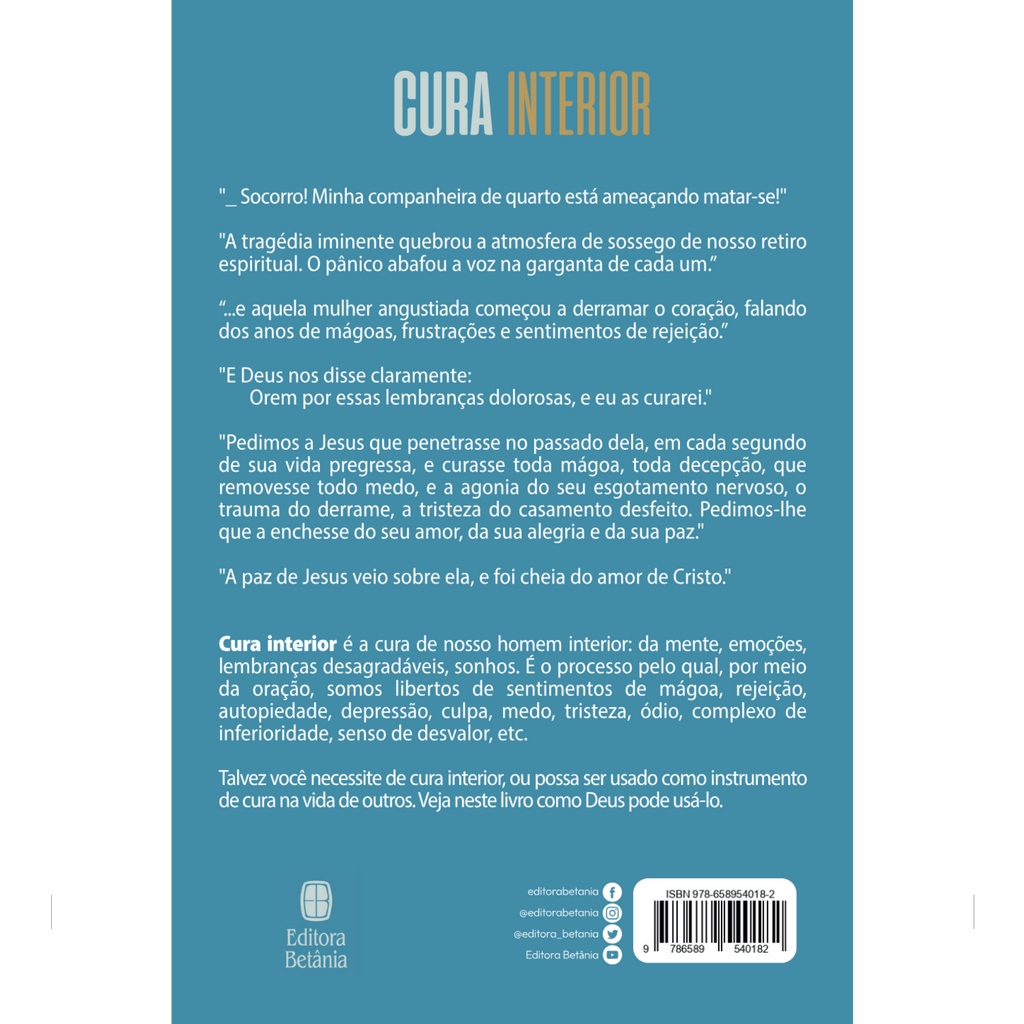 CURA INTERIOR

"_ Socorro! Minha companheira de quarto está ameaçando matar-se!"

"A tragédia iminente quebrou a atmosfera de sossego de nosso retiro espiritual. O pânico abafou a voz na garganta de cada um."

"...e aquela mulher angustiada começou a derramar o coração, falando dos anos de mágoas, frustrações e sentimentos de rejeição."

"E Deus nos disse claramente:
Orem por essas lembranças dolorosas, e eu as curarei."

"Pedimos a Jesus que penetrasse no passado dela, em cada segundo de sua vida pregressa, e curasse toda mágoa, toda decepção, que removesse todo medo, e a agonia do seu esgotamento nervoso, o trauma do derrame, a tristeza do casamento desfeito. Pedimos-lhe que a enchesse do seu amor, da sua alegria e da sua paz."

"A paz de Jesus veio sobre ela, e foi cheia do amor de Cristo."

Cura interior é a cura de nosso homem interior: da mente, emoções, lembranças desagradáveis, sonhos. É o processo pelo qual, por meio da oração, somos libertos de sentimentos de mágoa, rejeição, autopiedade, depressão, culpa, medo, tristeza, ódio, complexo de inferioridade, senso de desvalor, etc.

Talvez você necessite de cura interior, ou possa ser usado como instrumento de cura na vida de outros. Veja neste livro como Deus pode usá-lo.

Editora Betânia

editorabetania
@editorabetania
@editora_betania
Editora Betânia

ISBN 978-658954018-2
9 786589 540182